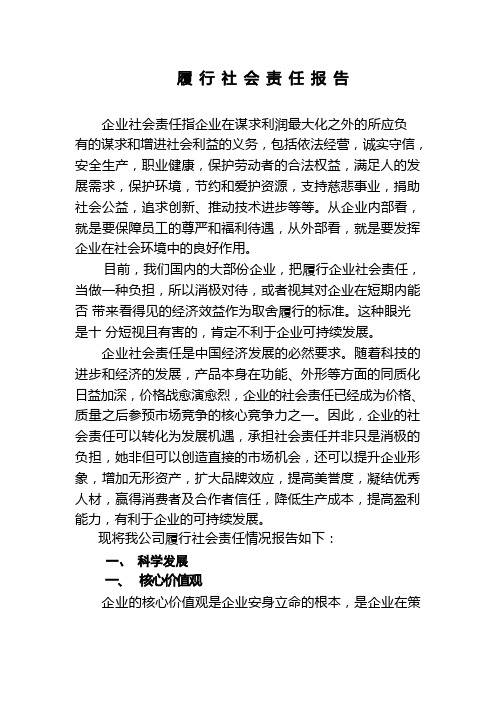 履行社会责任报告

企业社会责任指企业在谋求利润最大化之外的所应负有的谋求和增进社会利益的义务，包括依法经营，诚实守信，安全生产，职业健康，保护劳动者的合法权益，满足人的发展需求，保护环境，节约和爱护资源，支持慈悲事业，捐助社会公益，追求创新、推动技术进步等等。从企业内部看，就是要保障员工的尊严和福利待遇，从外部看，就是要发挥企业在社会环境中的良好作用。

目前，我们国内的大部份企业，把履行企业社会责任，当做一种负担，所以消极对待，或者视其对企业在短期内能否 带来看得见的经济效益作为取舍履行的标准。这种眼光是十 分短视且有害的，肯定不利于企业可持续发展。

企业社会责任是中国经济发展的必然要求。随着科技的进步和经济的发展，产品本身在功能、外形等方面的同质化日益加深，价格战愈演愈烈，企业的社会责任已经成为价格、质量之后参预市场竞争的核心竞争力之一。因此，企业的社会责任可以转化为发展机遇，承担社会责任并非只是消极的负担，她非但可以创造直接的市场机会，还可以提升企业形象，增加无形资产，扩大品牌效应，提高美誉度，凝结优秀人材，赢得消费者及合作者信任，降低生产成本，提高盈利能力，有利于企业的可持续发展。

现将我公司履行社会责任情况报告如下：

一、 科学发展

一、 核心价值观

企业的核心价值观是企业安身立命的根本，是企业在策